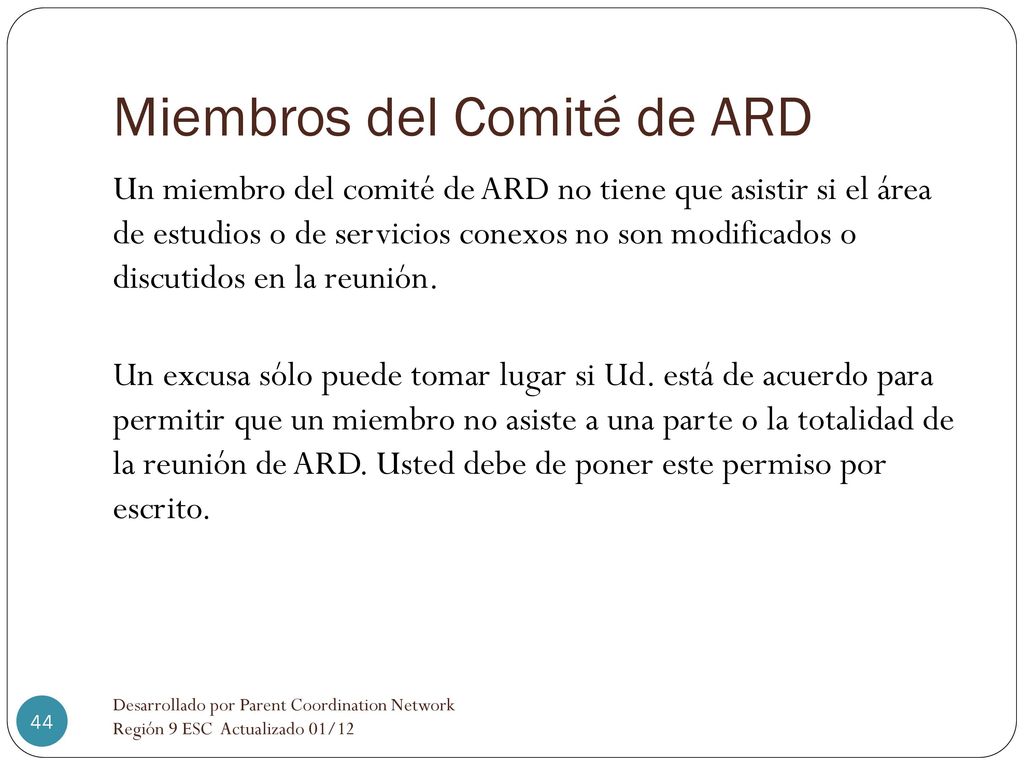 Miembros del Comité de ARD

Un miembro del comité de ARD no tiene que asistir si el área de estudios o de servicios conexos no son modificados o discutidos en la reunión.

Un excusa sólo puede tomar lugar si Ud. está de acuerdo para permitir que un miembro no asiste a una parte o la totalidad de la reunión de ARD. Usted debe de poner este permiso por escrito.

44

Desarrollado por Parent Coordination Network
Región 9 ESC Actualizado 01/12